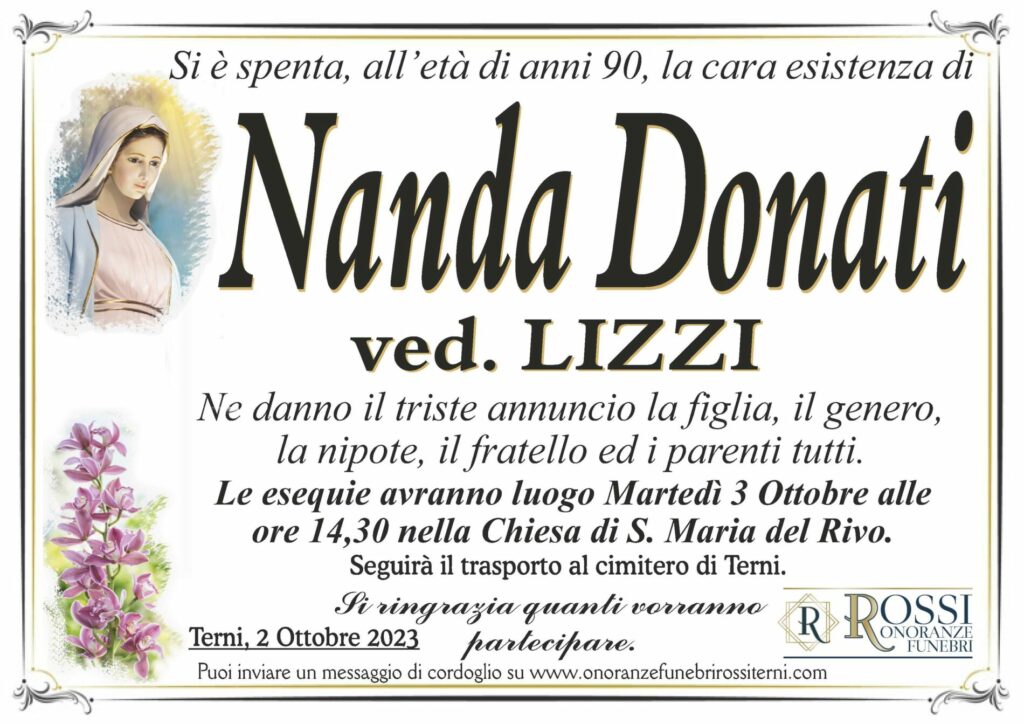 Si è spenta, all'età di anni 90, la cara esistenza di

Nanda Donati

ved. LIZZI

Ne danno il triste annuncio la figlia, il genero, la nipote, il fratello ed i parenti tutti.

Le esequie avranno luogo Martedì 3 Ottobre alle ore 14,30 nella Chiesa di S. Maria del Rivo.

Seguirà il trasporto al cimitero di Terni.

Si ringrazia quanti vorranno partecipare.

Terni, 2 Ottobre 2023

R ROSSI ONORANZE FUNEBRI

Puoi inviare un messaggio di cordoglio su www.onoranzefunebrirossiterni.com